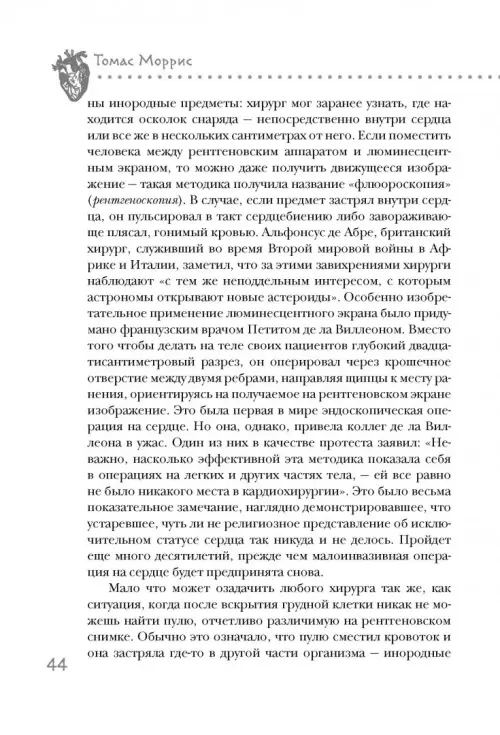 Томас Моррис

ны инородные предметы: хирург мог заранее узнать, где находится осколок снаряда — непосредственно внутри сердца или все же в нескольких сантиметрах от него. Если поместить человека между рентгеновским аппаратом и люминесцентным экраном, то можно даже получить движущееся изображение — такая методика получила название «флюороскопия» (рентгеноскопия). В случае, если предмет застрял внутри сердца, он пульсировал в такт сердцебиению либо завораживающе плясал, гонимый кровью. Альфонсус де Абре, британский хирург, служивший во время Второй мировой войны в Африке и Италии, заметил, что за этими завихрениями хирурги наблюдают «с тем же неподдельным интересом, с которым астрономы открывают новые астероиды». Особенно изобретательное применение люминесцентного экрана было придумано французским врачом Петитом де ла Виллеоном. Вместо того чтобы делать на теле своих пациентов глубокий двадцатисантиметровый разрез, он оперировал через крошечное отверстие между двумя ребрами, направляя щипцы к месту ранения, ориентируясь на получаемое на рентгеновском экране изображение. Это была первая в мире эндоскопическая операция на сердце. Но она, однако, привела коллег де ла Виллеона в ужас. Один из них в качестве протеста заявил: «Неважно, насколько эффективной эта методика показала себя в операциях на легких и других частях тела, — ей все равно не было никакого места в кардиохирургии». Это было весьма показательное замечание, наглядно демонстрировавшее, что устаревшее, чуть ли не религиозное представление об исключительном статусе сердца так никуда и не делось. Пройдет еще много десятилетий, прежде чем малоинвазивная операция на сердце будет предпринята снова.

Мало что может озадачить любого хирурга так же, как ситуация, когда после вскрытия грудной клетки никак не можешь найти пулю, отчетливо различимую на рентгеновском снимке. Обычно это означало, что пулю сместил кровоток и она застряла где-то в другой части организма — инородные

44